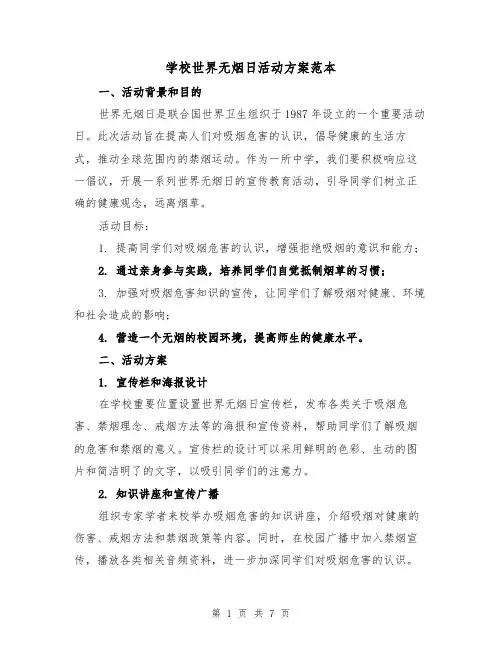 学校世界无烟日活动方案范本

一、活动背景和目的

世界无烟日是联合国世界卫生组织于 1987 年设立的一个重要活动日。此次活动旨在提高人们对吸烟危害的认识，倡导健康的生活方式，推动全球范围内的禁烟运动。作为一所中学，我们要积极响应这一倡议，开展一系列世界无烟日的宣传教育活动，引导同学们树立正确的健康观念，远离烟草。

活动目标：

1. 提高同学们对吸烟危害的认识，增强拒绝吸烟的意识和能力；

2. 通过亲身参与实践，培养同学们自觉抵制烟草的习惯；

3. 加强对吸烟危害知识的宣传，让同学们了解吸烟对健康、环境和社会造成的影响；

4. 营造一个无烟的校园环境，提高师生的健康水平。

二、活动方案

1. 宣传栏和海报设计

在学校重要位置设置世界无烟日宣传栏，发布各类关于吸烟危害、禁烟理念、戒烟方法等的海报和宣传资料，帮助同学们了解吸烟的危害和禁烟的意义。宣传栏的设计可以采用鲜明的色彩、生动的图片和简洁明了的文字，以吸引同学们的注意力。

2. 知识讲座和宣传广播

组织专家学者来校举办吸烟危害的知识讲座，介绍吸烟对健康的伤害、戒烟方法和禁烟政策等内容。同时，在校园广播中加入禁烟宣传，播放各类相关音频资料，进一步加深同学们对吸烟危害的认识。

第 1 页 共 7 页